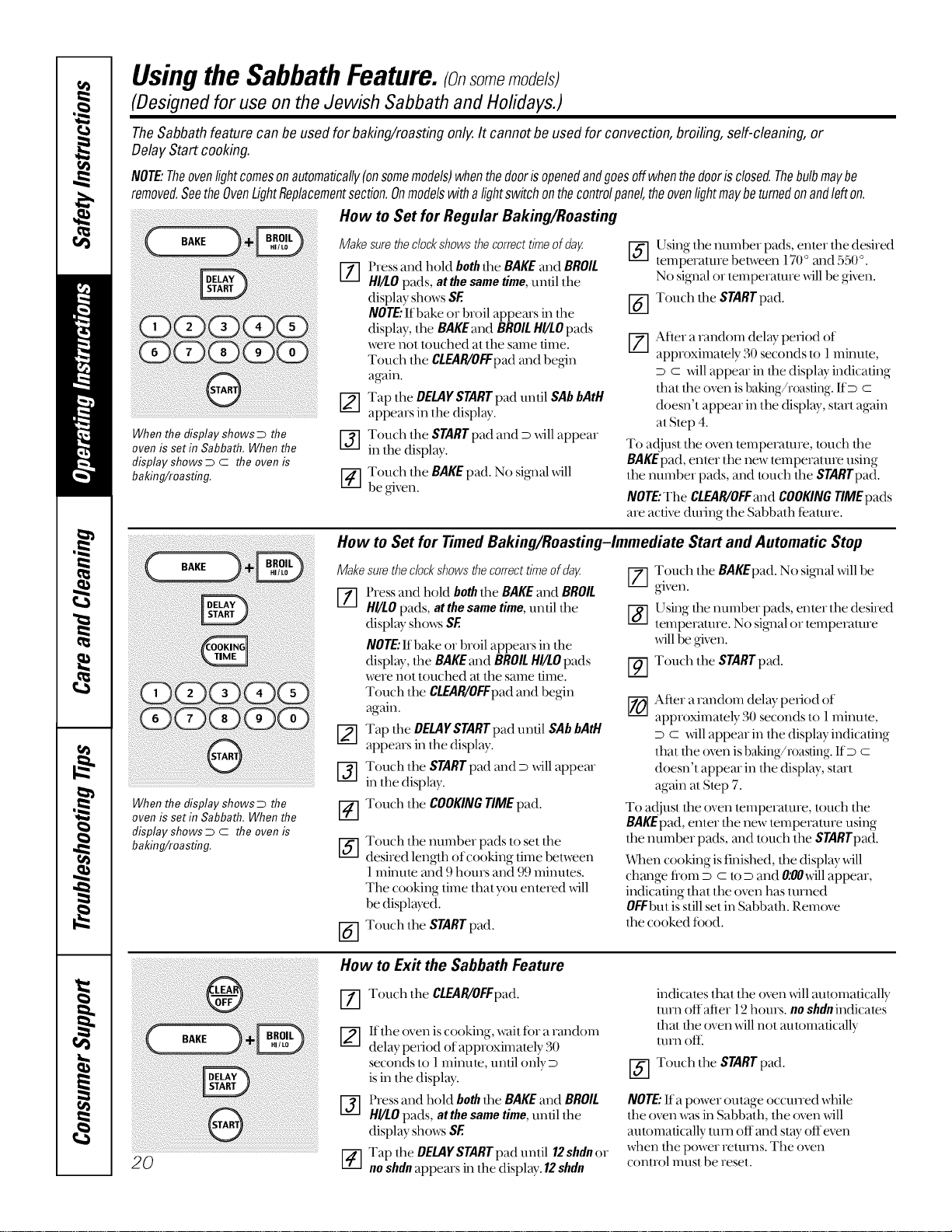 Safety Instructions

Operating Instructions

Care and Cleaning

Troubleshooting Tips

Consumer Support

Using the Sabbath Feature. (On some models)

(Designed for use on the Jewish Sabbath and Holidays.)

The Sabbath feature can be used for baking/roasting only. It cannot be used for convection, broiling, self-cleaning, or Delay Start cooking.

NOTE: The oven light comes on automatically (on some models) when the door is opened and goes off when the door is closed. The bulb may be removed. See the Oven Light Replacement section. On models with a light switch on the control panel, the oven light may be turned on and left on.

BAKE + BROIL HI/LO
DELAY START
1 2 3 4 5
6 7 8 9 0
START

When the display shows ⊃ the oven is set in Sabbath. When the display shows ⊃ ⊂ the oven is baking/roasting.

How to Set for Regular Baking/Roasting

Make sure the clock shows the correct time of day.

1 Press and hold both the BAKE and BROIL HI/LO pads, at the same time, until the display shows SF.
NOTE: If bake or broil appears in the display, the BAKE and BROIL HI/LO pads were not touched at the same time. Touch the CLEAR/OFF pad and begin again.

2 Tap the DELAY START pad until SAb bAtH appears in the display.

3 Touch the START pad and ⊃ will appear in the display.

4 Touch the BAKE pad. No signal will be given.

5 Using the number pads, enter the desired temperature between 170° and 550°. No signal or temperature will be given.

6 Touch the START pad.

7 After a random delay period of approximately 30 seconds to 1 minute, ⊃ ⊂ will appear in the display indicating that the oven is baking/roasting. If ⊃ ⊂ doesn't appear in the display, start again at Step 4.

To adjust the oven temperature, touch the BAKE pad, enter the new temperature using the number pads, and touch the START pad.

NOTE: The CLEAR/OFF and COOKING TIME pads are active during the Sabbath feature.

BAKE + BROIL HI/LO
DELAY START
COOKING TIME
1 2 3 4 5
6 7 8 9 0
START

When the display shows ⊃ the oven is set in Sabbath. When the display shows ⊃ ⊂ the oven is baking/roasting.

How to Set for Timed Baking/Roasting–Immediate Start and Automatic Stop

Make sure the clock shows the correct time of day.

1 Press and hold both the BAKE and BROIL HI/LO pads, at the same time, until the display shows SF.

NOTE: If bake or broil appears in the display, the BAKE and BROIL HI/LO pads were not touched at the same time. Touch the CLEAR/OFF pad and begin again.

2 Tap the DELAY START pad until SAb bAtH appears in the display.

3 Touch the START pad and ⊃ will appear in the display.

4 Touch the COOKING TIME pad.

5 Touch the number pads to set the desired length of cooking time between 1 minute and 9 hours and 99 minutes. The cooking time that you entered will be displayed.

6 Touch the START pad.

7 Touch the BAKE pad. No signal will be given.

8 Using the number pads, enter the desired temperature. No signal or temperature will be given.

9 Touch the START pad.

10 After a random delay period of approximately 30 seconds to 1 minute, ⊃ ⊂ will appear in the display indicating that the oven is baking/roasting. If ⊃ ⊂ doesn't appear in the display, start again at Step 7.

To adjust the oven temperature, touch the BAKE pad, enter the new temperature using the number pads, and touch the START pad.

When cooking is finished, the display will change from ⊃ ⊂ to ⊃ and 0:00 will appear, indicating that the oven has turned OFF but is still set in Sabbath. Remove the cooked food.

CLEAR OFF
BAKE + BROIL HI/LO
DELAY START
START

How to Exit the Sabbath Feature

1 Touch the CLEAR/OFF pad.

2 If the oven is cooking, wait for a random delay period of approximately 30 seconds to 1 minute, until only ⊃ is in the display.

3 Press and hold both the BAKE and BROIL HI/LO pads, at the same time, until the display shows SF.

4 Tap the DELAY START pad until 12 shdn or no shdn appears in the display. 12 shdn indicates that the oven will automatically turn off after 12 hours. no shdn indicates that the oven will not automatically turn off.

5 Touch the START pad.

NOTE: If a power outage occurred while the oven was in Sabbath, the oven will automatically turn off and stay off even when the power returns. The oven control must be reset.

20